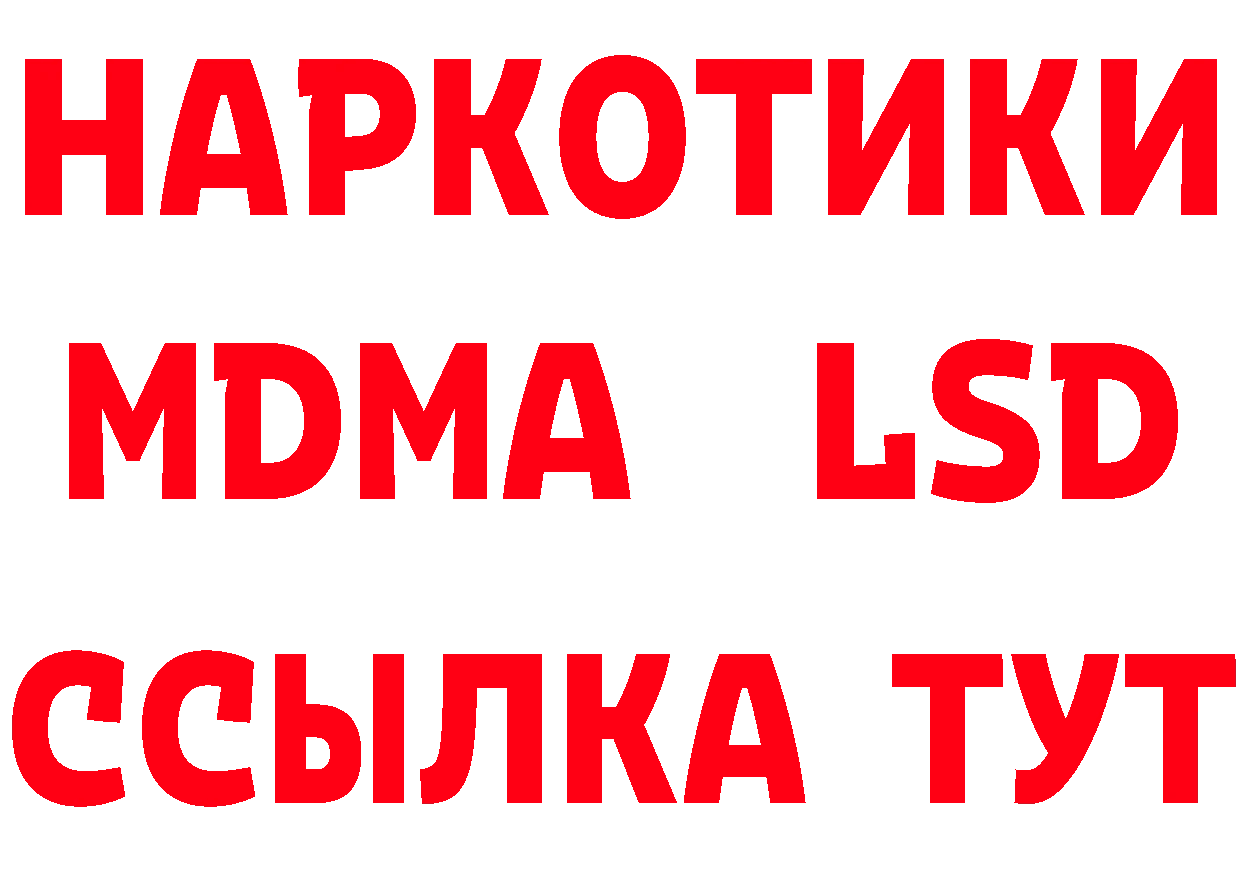 НАРКОТИКИ
MDMA LSD
ССЫЛКА ТУТ